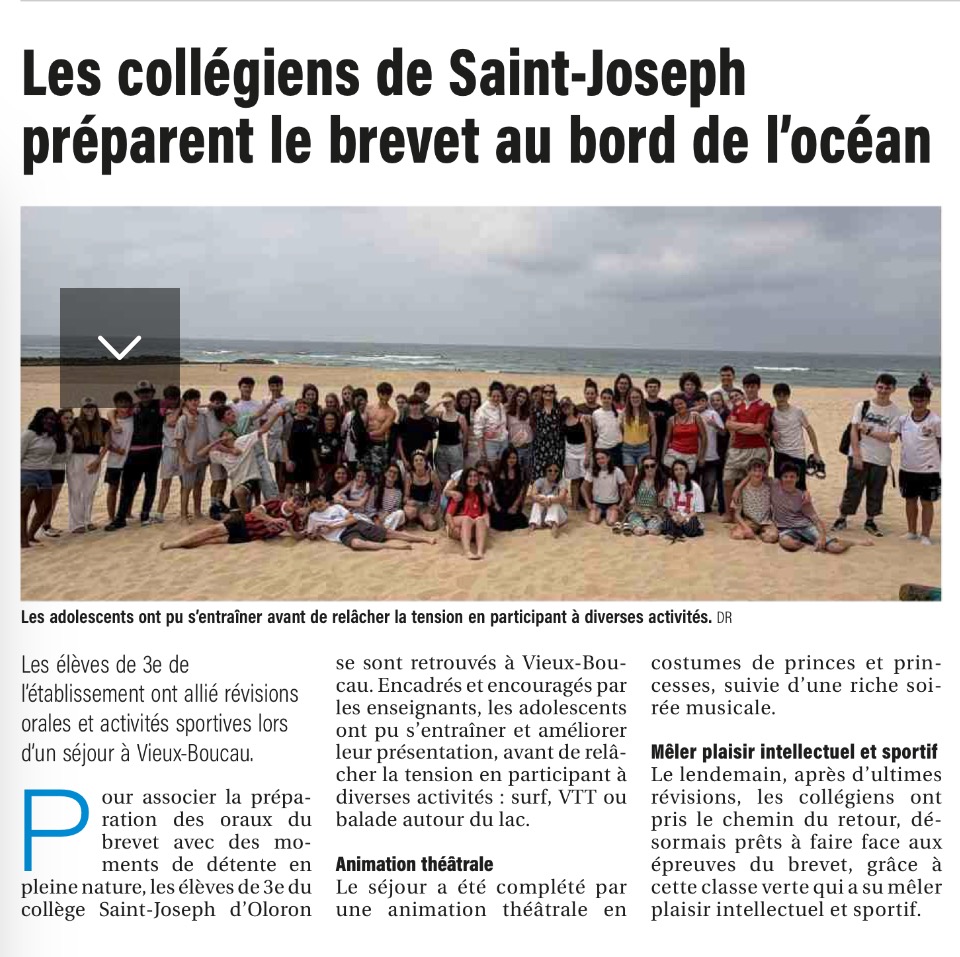 Les collégiens de Saint-Joseph préparent le brevet au bord de l'océan

Les adolescents ont pu s'entraîner avant de relâcher la tension en participant à diverses activités. DR

Les élèves de 3e de l'établissement ont allié révisions orales et activités sportives lors d'un séjour à Vieux-Boucau.

Pour associer la préparation des oraux du brevet avec des moments de détente en pleine nature, les élèves de 3e du collège Saint-Joseph d'Oloron se sont retrouvés à Vieux-Boucau. Encadrés et encouragés par les enseignants, les adolescents ont pu s'entraîner et améliorer leur présentation, avant de relâcher la tension en participant à diverses activités : surf, VTT ou balade autour du lac.

Animation théâtrale
Le séjour a été complété par une animation théâtrale en costumes de princes et princesses, suivie d'une riche soirée musicale.

Mêler plaisir intellectuel et sportif
Le lendemain, après d'ultimes révisions, les collégiens ont pris le chemin du retour, désormais prêts à faire face aux épreuves du brevet, grâce à cette classe verte qui a su mêler plaisir intellectuel et sportif.